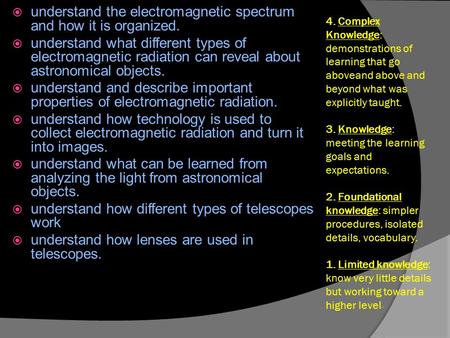 understand the electromagnetic spectrum and how it is organized.

understand what different types of electromagnetic radiation can reveal about astronomical objects.

understand and describe important properties of electromagnetic radiation.

understand how technology is used to collect electromagnetic radiation and turn it into images.

understand what can be learned from analyzing the light from astronomical objects.

understand how different types of telescopes work

understand how lenses are used in telescopes.

4. Complex Knowledge: demonstrations of learning that go aboveand above and beyond what was explicitly taught.

3. Knowledge: meeting the learning goals and expectations.

2. Foundational knowledge: simpler procedures, isolated details, vocabulary.

1. Limited knowledge: know very little details but working toward a higher level